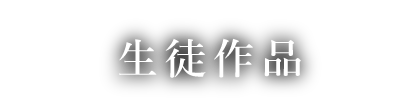 生徒作品